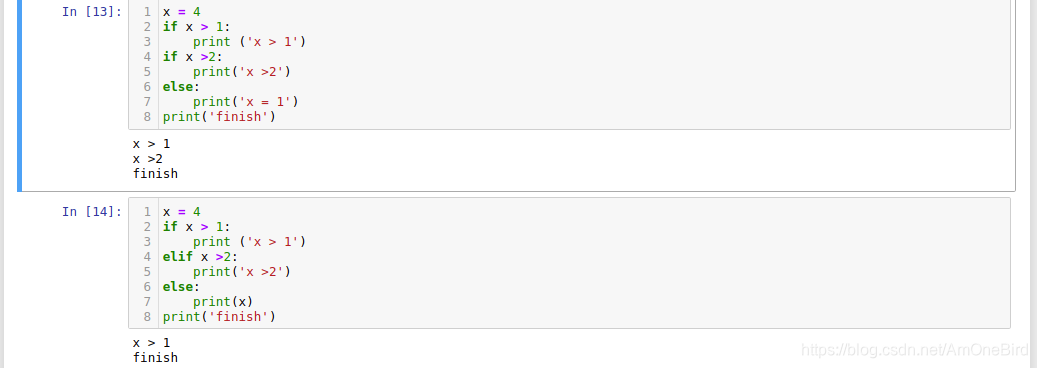 In [13]:
1 x = 4
2 if x > 1:
3     print ('x > 1')
4 if x >2:
5     print('x >2')
6 else:
7     print('x = 1')
8 print('finish')

x > 1
x >2
finish

In [14]:
1 x = 4
2 if x > 1:
3     print ('x > 1')
4 elif x >2:
5     print('x >2')
6 else:
7     print(x)
8 print('finish')

x > 1
finish

https://blog.csdn.net/AmOneBird